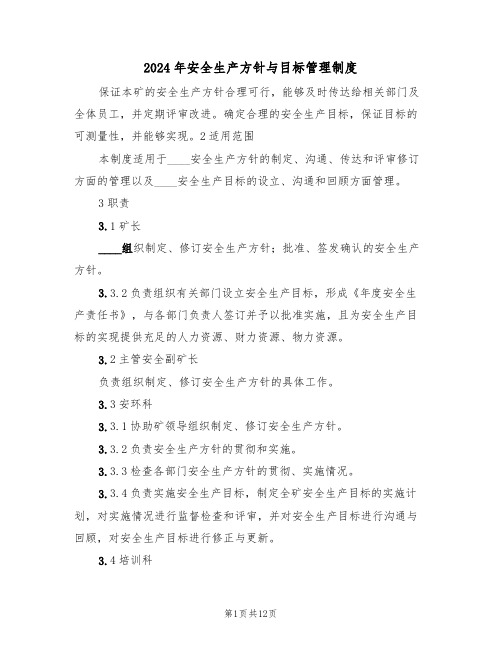 2024年安全生产方针与目标管理制度

保证本矿的安全生产方针合理可行，能够及时传达给相关部门及全体员工，并定期评审改进。确定合理的安全生产目标，保证目标的可测量性，并能够实现。2适用范围

本制度适用于____安全生产方针的制定、沟通、传达和评审修订方面的管理以及____安全生产目标的设立、沟通和回顾方面管理。

3职责

3.1矿长

____组织制定、修订安全生产方针；批准、签发确认的安全生产方针。

3.3.2负责组织有关部门设立安全生产目标，形成《年度安全生产责任书》，与各部门负责人签订并予以批准实施，且为安全生产目标的实现提供充足的人力资源、财力资源、物力资源。

3.2主管安全副矿长

负责组织制定、修订安全生产方针的具体工作。

3.3安环科

3.3.1协助矿领导组织制定、修订安全生产方针。

3.3.2负责安全生产方针的贯彻和实施。

3.3.3检查各部门安全生产方针的贯彻、实施情况。

3.3.4负责实施安全生产目标，制定全矿安全生产目标的实施计划，对实施情况进行监督检查和评审，并对安全生产目标进行沟通与回顾，对安全生产目标进行修正与更新。

3.4培训科

第1页共12页